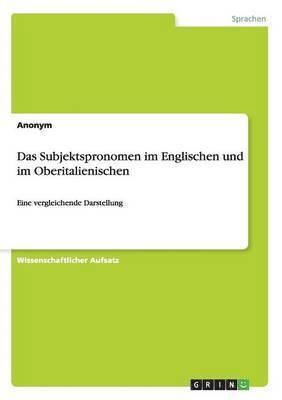 Sprachen

Anonym

Das Subjektspronomen im Englischen und im Oberitalienischen

Eine vergleichende Darstellung

Wissenschaftlicher Aufsatz

GRIN